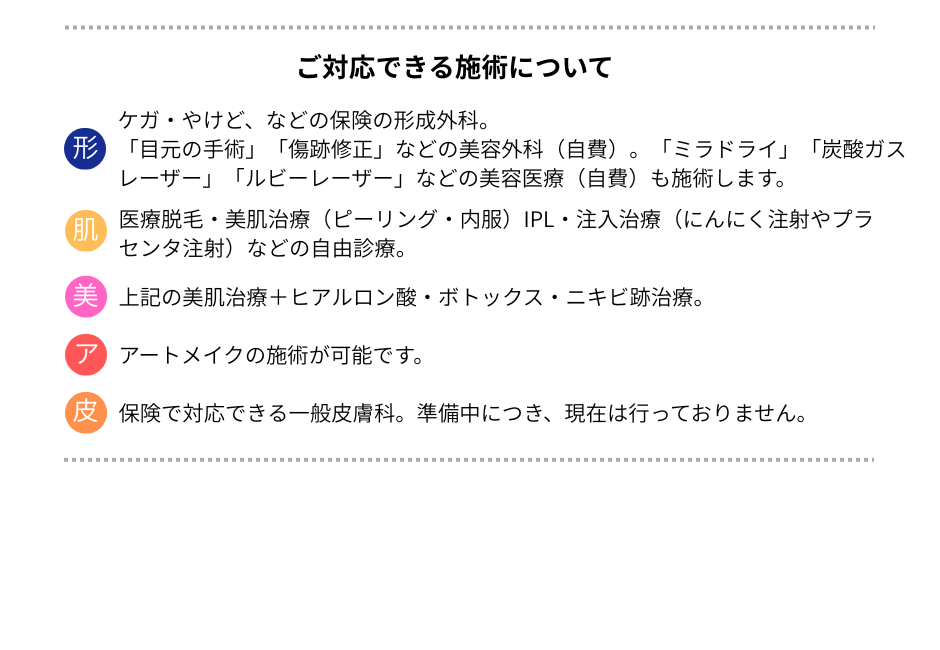 ご対応できる施術について

形

ケガ・やけど、などの保険の形成外科。
「目元の手術」「傷跡修正」などの美容外科（自費）。「ミラドライ」「炭酸ガスレーザー」「ルビーレーザー」などの美容医療（自費）も施術します。

肌

医療脱毛・美肌治療（ピーリング・内服）IPL・注入治療（にんにく注射やプラセンタ注射）などの自由診療。

美

上記の美肌治療＋ヒアルロン酸・ボトックス・ニキビ跡治療。

ア

アートメイクの施術が可能です。

皮

保険で対応できる一般皮膚科。準備中につき、現在は行っておりません。